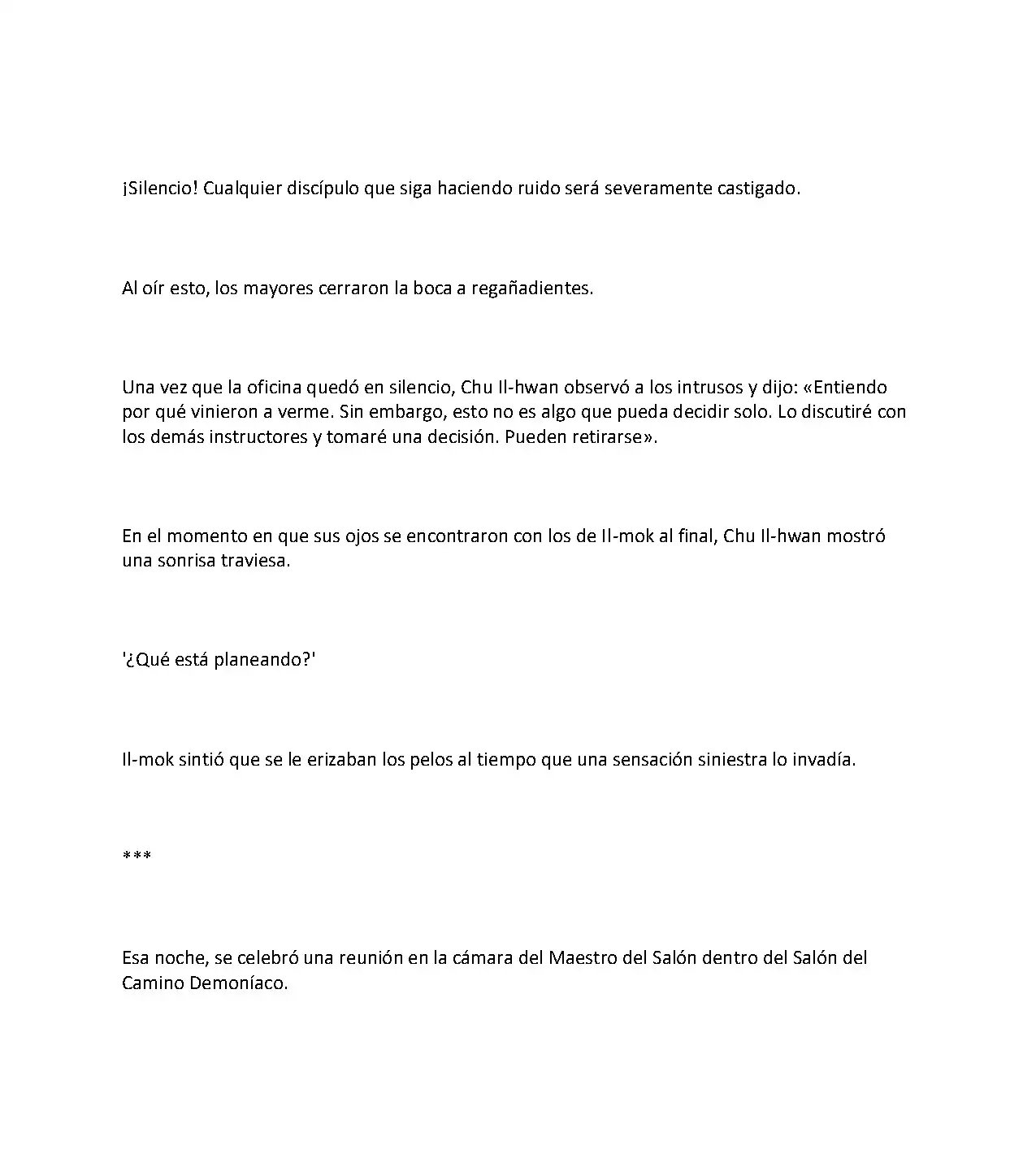 ¡Silencio! Cualquier discípulo que siga haciendo ruido será severamente castigado.

Al oír esto, los mayores cerraron la boca a regañadientes.

Una vez que la oficina quedó en silencio, Chu Il-hwan observó a los intrusos y dijo: «Entiendo por qué vinieron a verme. Sin embargo, esto no es algo que pueda decidir solo. Lo discutiré con los demás instructores y tomaré una decisión. Pueden retirarse».

En el momento en que sus ojos se encontraron con los de Il-mok al final, Chu Il-hwan mostró una sonrisa traviesa.

'¿Qué está planeando?'

Il-mok sintió que se le erizaban los pelos al tiempo que una sensación siniestra lo invadía.

***

Esa noche, se celebró una reunión en la cámara del Maestro del Salón dentro del Salón del Camino Demoníaco.